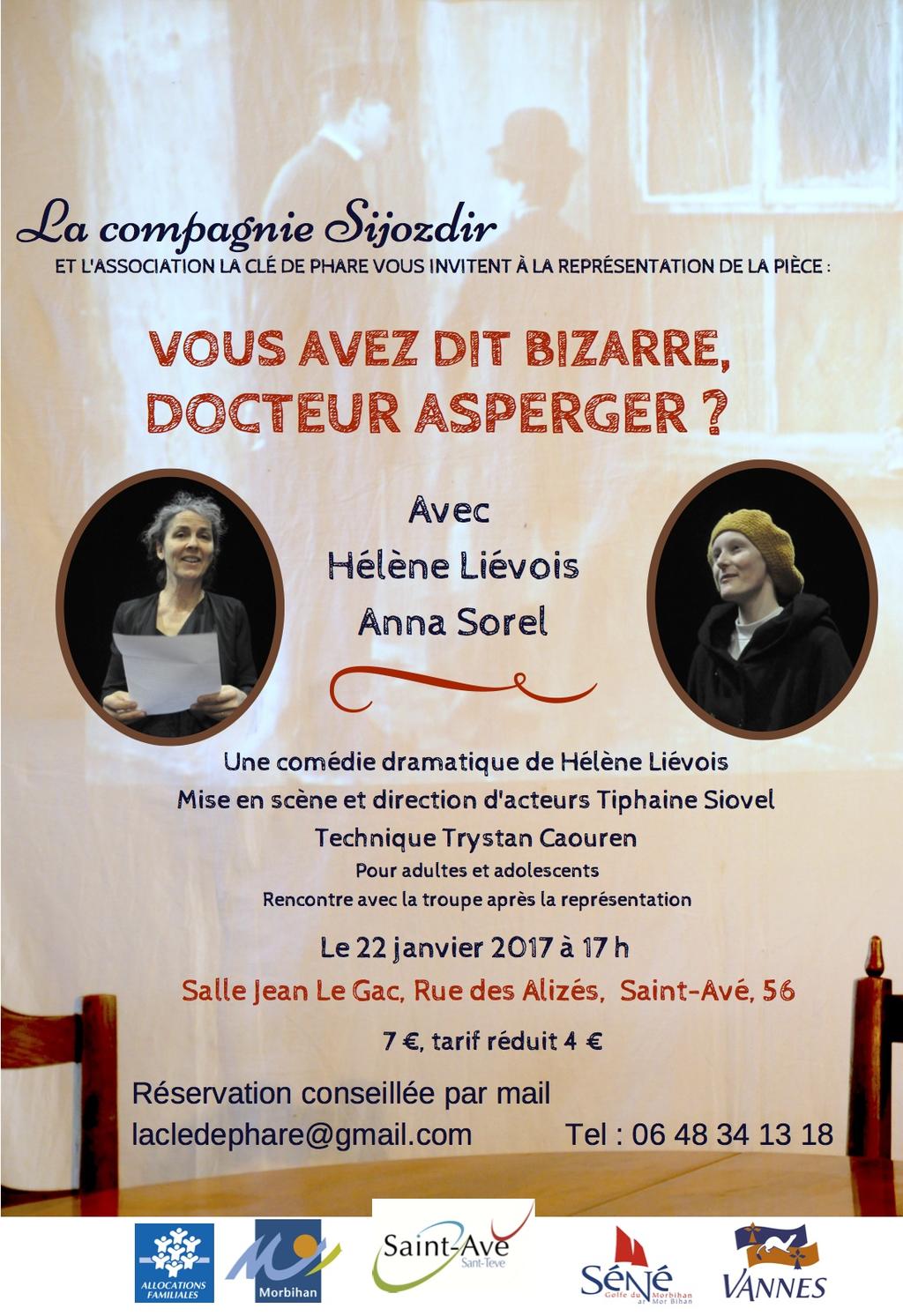 La compagnie Sijozdir

ET L'ASSOCIATION LA CLÉ DE PHARE VOUS INVITENT À LA REPRÉSENTATION DE LA PIÈCE :

VOUS AVEZ DIT BIZARRE, DOCTEUR ASPERGER ?

Avec
Hélène Liévois
Anna Sorel

Une comédie dramatique de Hélène Liévois
Mise en scène et direction d'acteurs Tiphaine Siovel
Technique Trystan Caouren
Pour adultes et adolescents
Rencontre avec la troupe après la représentation

Le 22 janvier 2017 à 17 h
Salle Jean Le Gac, Rue des Alizés, Saint-Avé, 56

7 €, tarif réduit 4 €

Réservation conseillée par mail
lacledephare@gmail.com Tel : 06 48 34 13 18

ALLOCATIONS FAMILIALES
Morbihan
Saint-Avé Sant-Teve
Séné Golfe du Morbihan ar Mor Bihan
VANNES